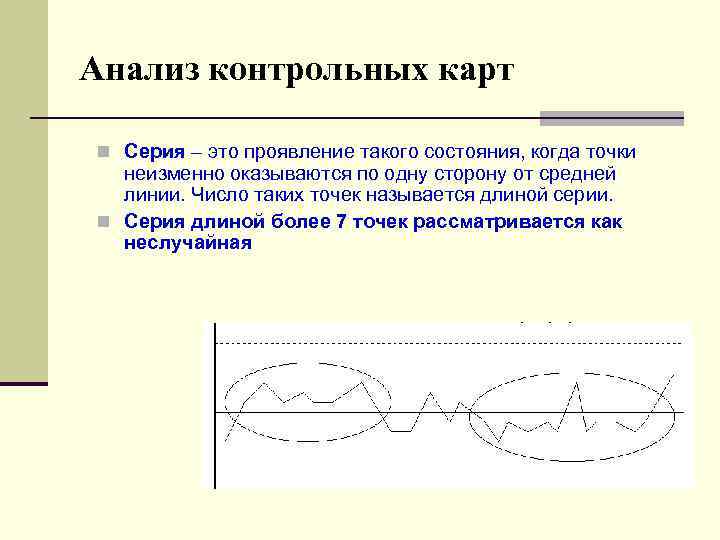 Анализ контрольных карт

Серия – это проявление такого состояния, когда точки неизменно оказываются по одну сторону от средней линии. Число таких точек называется длиной серии.

Серия длиной более 7 точек рассматривается как неслучайная